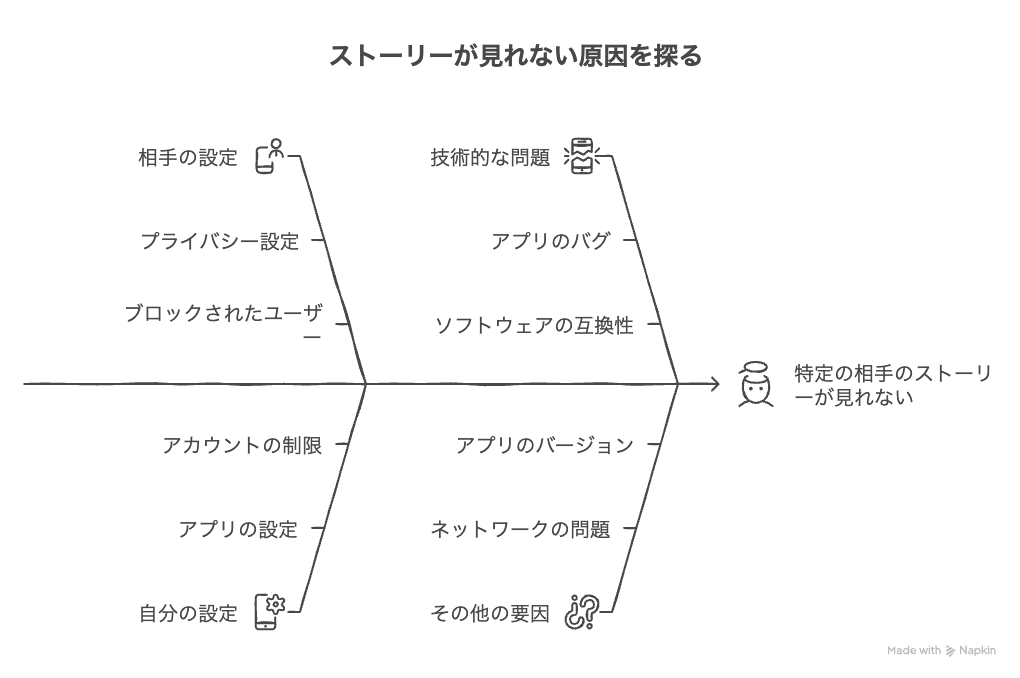 ストーリーが見れない原因を探る

相手の設定

プライバシー設定

ブロックされたユーザー

技術的な問題

アプリのバグ

ソフトウェアの互換性

特定の相手のストーリーが見れない

アカウントの制限

アプリの設定

自分の設定

アプリのバージョン

ネットワークの問題

その他の要因

Made with Napkin